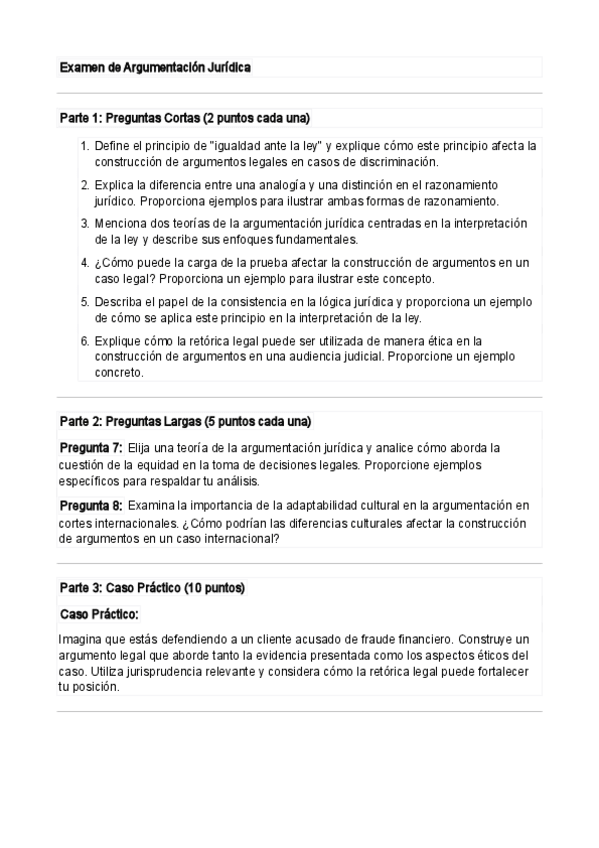 Examen de Argumentación Jurídica

Parte 1: Preguntas Cortas (2 puntos cada una)

1. Define el principio de "igualdad ante la ley" y explique cómo este principio afecta la construcción de argumentos legales en casos de discriminación.
2. Explica la diferencia entre una analogía y una distinción en el razonamiento jurídico. Proporciona ejemplos para ilustrar ambas formas de razonamiento.
3. Menciona dos teorías de la argumentación jurídica centradas en la interpretación de la ley y describe sus enfoques fundamentales.
4. ¿Cómo puede la carga de la prueba afectar la construcción de argumentos en un caso legal? Proporciona un ejemplo para ilustrar este concepto.
5. Describa el papel de la consistencia en la lógica jurídica y proporciona un ejemplo de cómo se aplica este principio en la interpretación de la ley.
6. Explique cómo la retórica legal puede ser utilizada de manera ética en la construcción de argumentos en una audiencia judicial. Proporcione un ejemplo concreto.

Parte 2: Preguntas Largas (5 puntos cada una)

Pregunta 7: Elija una teoría de la argumentación jurídica y analice cómo aborda la cuestión de la equidad en la toma de decisiones legales. Proporcione ejemplos específicos para respaldar tu análisis.

Pregunta 8: Examina la importancia de la adaptabilidad cultural en la argumentación en cortes internacionales. ¿Cómo podrían las diferencias culturales afectar la construcción de argumentos en un caso internacional?

Parte 3: Caso Práctico (10 puntos)

Caso Práctico:

Imagina que estás defendiendo a un cliente acusado de fraude financiero. Construye un argumento legal que aborde tanto la evidencia presentada como los aspectos éticos del caso. Utiliza jurisprudencia relevante y considera cómo la retórica legal puede fortalecer tu posición.